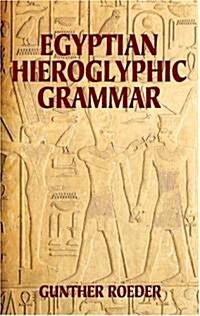 EGYPTIAN HIEROGLYPHIC GRAMMAR

GUNTHER ROEDER